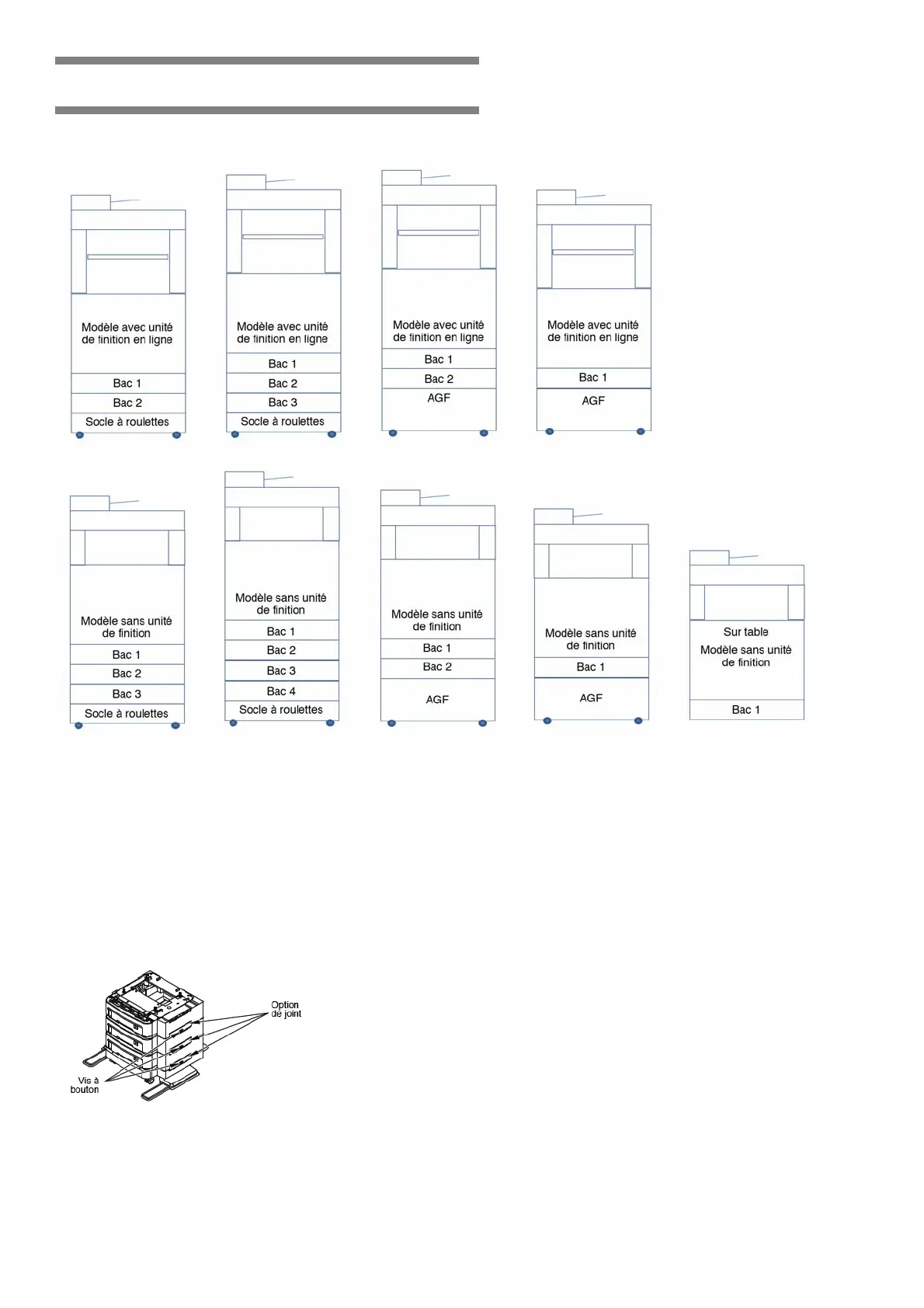 Modèle avec unité de finition en ligne
Bac 1
Bac 2
Socle à roulettes

Modèle avec unité de finition en ligne
Bac 1
Bac 2
Bac 3
Socle à roulettes

Modèle avec unité de finition en ligne
Bac 1
Bac 2
AGF

Modèle avec unité de finition en ligne
Bac 1
AGF

Modèle sans unité de finition
Bac 1
Bac 2
Bac 3
Socle à roulettes

Modèle sans unité de finition
Bac 1
Bac 2
Bac 3
Bac 4
Socle à roulettes

Modèle sans unité de finition
Bac 1
Bac 2
AGF

Modèle sans unité de finition
Bac 1
AGF

Sur table
Modèle sans unité de finition
Bac 1

Option de joint
Vis à bouton